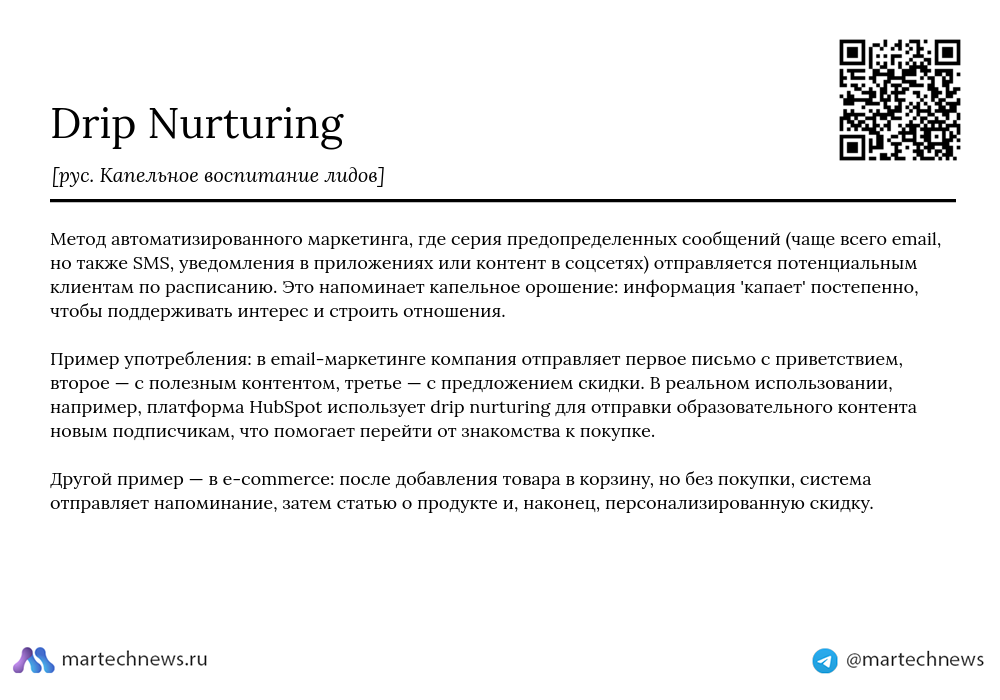 Drip Nurturing

[рус. Капельное воспитание лидов]

Метод автоматизированного маркетинга, где серия предопределенных сообщений (чаще всего email, но также SMS, уведомления в приложениях или контент в соцсетях) отправляется потенциальным клиентам по расписанию. Это напоминает капельное орошение: информация 'капает' постепенно, чтобы поддерживать интерес и строить отношения.

Пример употребления: в email-маркетинге компания отправляет первое письмо с приветствием, второе — с полезным контентом, третье — с предложением скидки. В реальном использовании, например, платформа HubSpot использует drip nurturing для отправки образовательного контента новым подписчикам, что помогает перейти от знакомства к покупке.

Другой пример — в e-commerce: после добавления товара в корзину, но без покупки, система отправляет напоминание, затем статью о продукте и, наконец, персонализированную скидку.

martechnews.ru

@martechnews